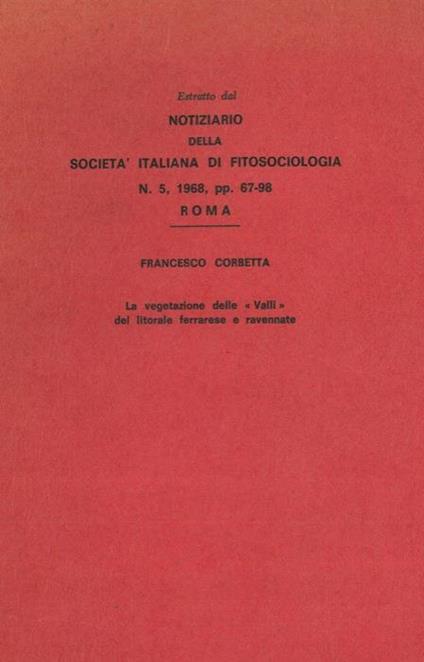 Estratto dal

NOTIZIARIO
DELLA
SOCIETA' ITALIANA DI FITOSOCIOLOGIA
N. 5, 1968, pp. 67-98
ROMA

FRANCESCO CORBETTA

La vegetazione delle « Valli »
del litorale ferrarese e ravennate